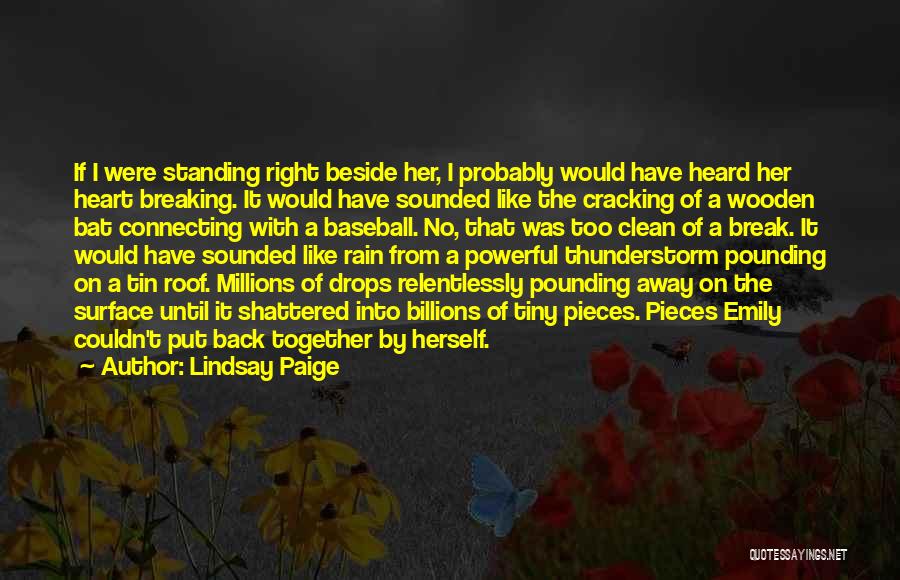 If I were standing right beside her, I probably would have heard her heart breaking. It would have sounded like the cracking of a wooden bat connecting with a baseball. No, that was too clean of a break. It would have sounded like rain from a powerful thunderstorm pounding on a tin roof. Millions of drops relentlessly pounding away on the surface until it shattered into billions of tiny pieces. Pieces Emily couldn't put back together by herself.

Author: Lindsay Paige

QUOTESSAYINGS.NET